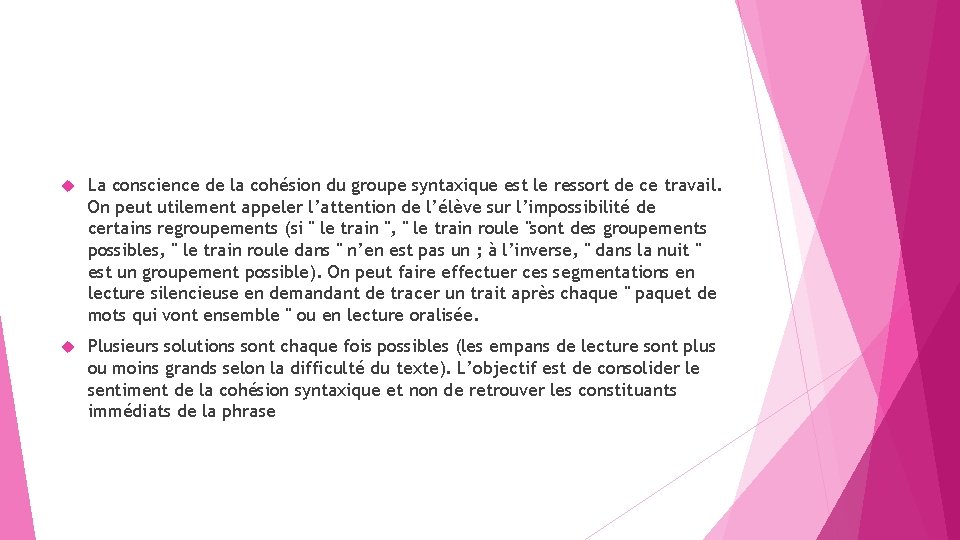 La conscience de la cohésion du groupe syntaxique est le ressort de ce travail. On peut utilement appeler l’attention de l’élève sur l’impossibilité de certains regroupements (si " le train ", " le train roule "sont des groupements possibles, " le train roule dans " n’en est pas un ; à l’inverse, " dans la nuit " est un groupement possible). On peut faire effectuer ces segmentations en lecture silencieuse en demandant de tracer un trait après chaque " paquet de mots qui vont ensemble " ou en lecture oralisée.

Plusieurs solutions sont chaque fois possibles (les empans de lecture sont plus ou moins grands selon la difficulté du texte). L’objectif est de consolider le sentiment de la cohésion syntaxique et non de retrouver les constituants immédiats de la phrase